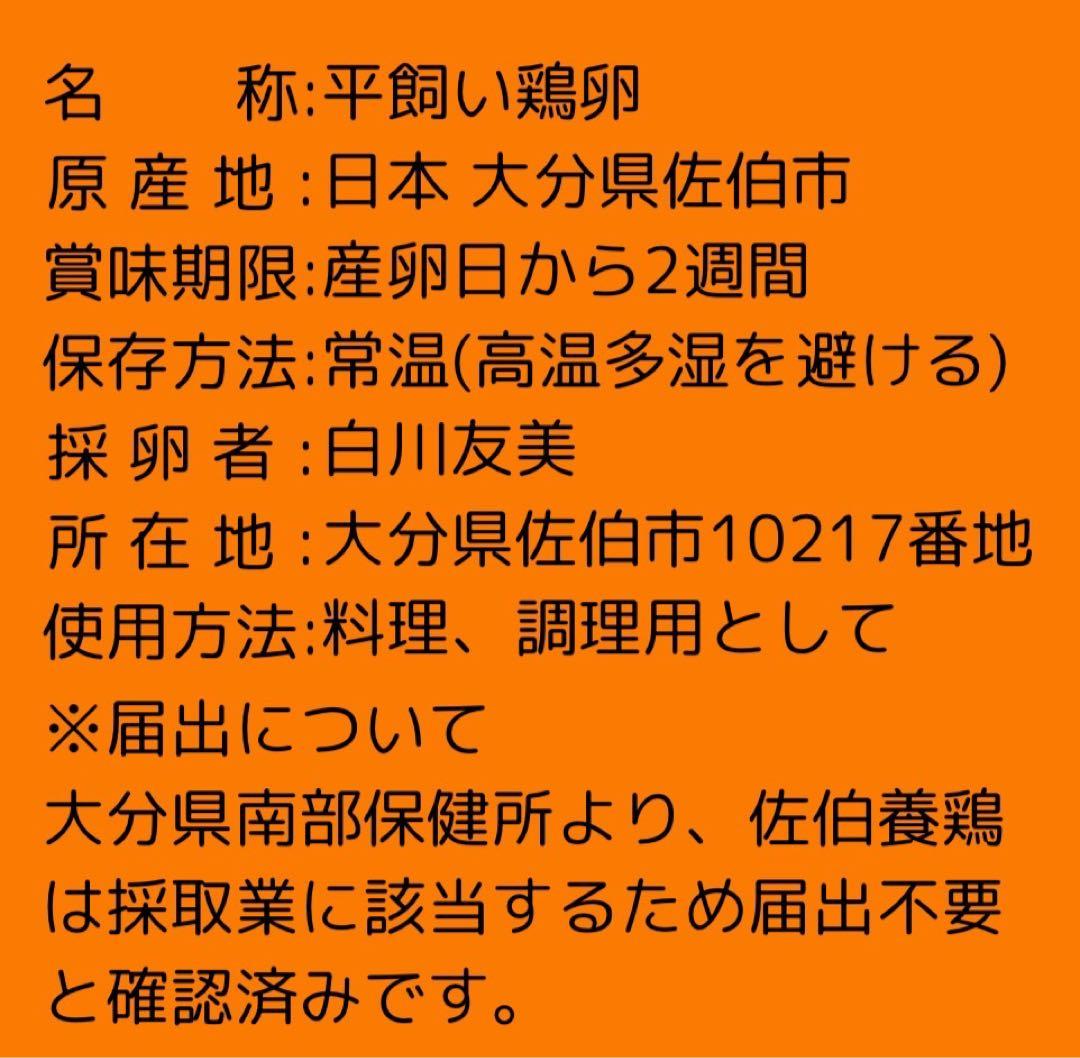 名　　称:平飼い鶏卵
原 産 地 :日本 大分県佐伯市
賞味期限:産卵日から2週間
保存方法:常温(高温多湿を避ける)
採 卵 者 :白川友美
所 在 地 :大分県佐伯市10217番地
使用方法:料理、調理用として
※届出について
大分県南部保健所より、佐伯養鶏は採取業に該当するため届出不要と確認済みです。